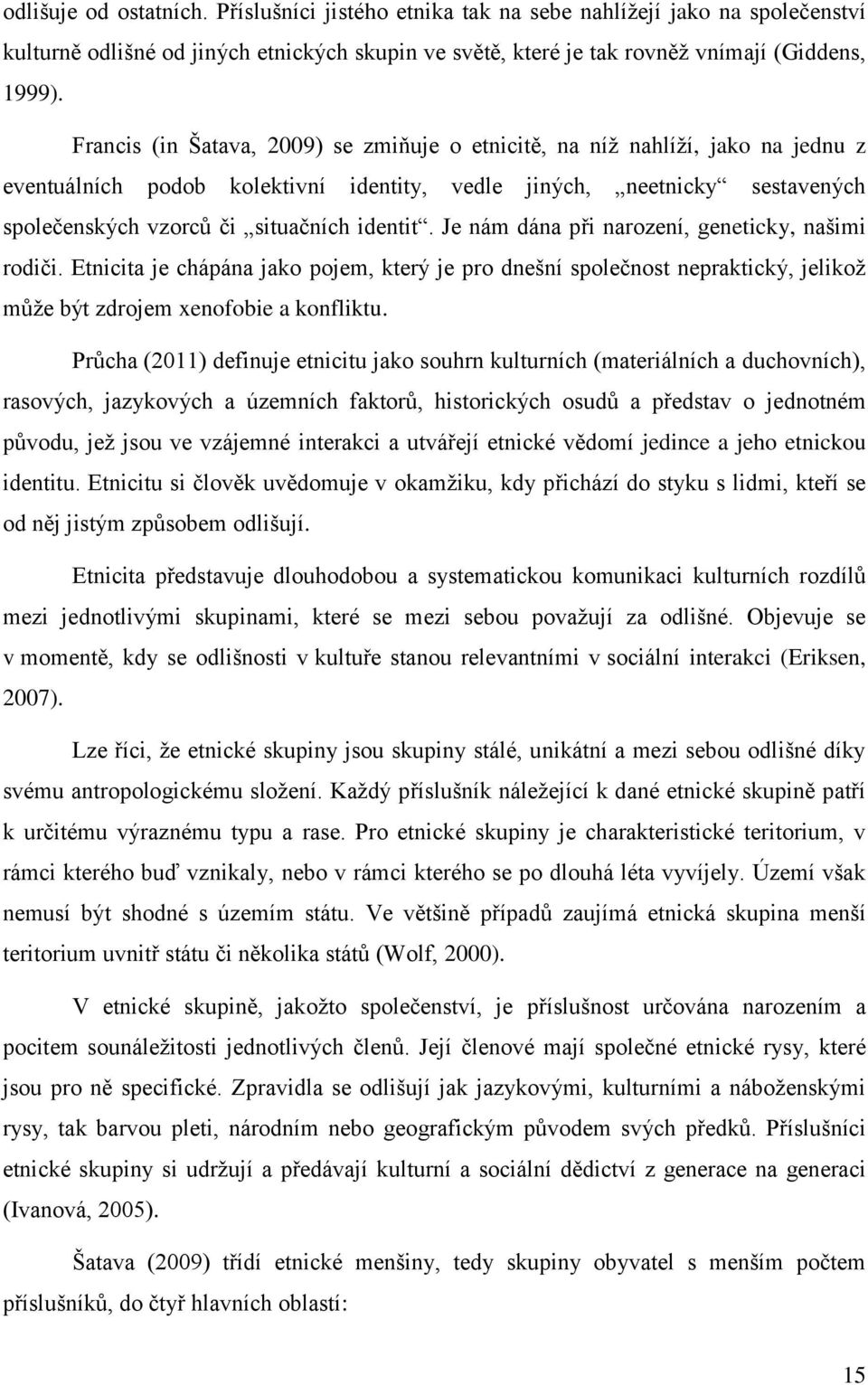 odlišuje od ostatních. Příslušníci jistého etnika tak na sebe nahlížejí jako na společenství kulturně odlišné od jiných etnických skupin ve světě, které je tak rovněž vnímají (Giddens, 1999).

Francis (in Šatava, 2009) se zmiňuje o etnicitě, na níž nahlíží, jako na jednu z eventuálních podob kolektivní identity, vedle jiných, „neetnicky“ sestavených společenských vzorců či „situačních identit“. Je nám dána při narození, geneticky, našimi rodiči. Etnicita je chápána jako pojem, který je pro dnešní společnost nepraktický, jelikož může být zdrojem xenofobie a konfliktu.

Průcha (2011) definuje etnicitu jako souhrn kulturních (materiálních a duchovních), rasových, jazykových a územních faktorů, historických osudů a představ o jednotném původu, jež jsou ve vzájemné interakci a utvářejí etnické vědomí jedince a jeho etnickou identitu. Etnicitu si člověk uvědomuje v okamžiku, kdy přichází do styku s lidmi, kteří se od něj jistým způsobem odlišují.

Etnicita představuje dlouhodobou a systematickou komunikaci kulturních rozdílů mezi jednotlivými skupinami, které se mezi sebou považují za odlišné. Objevuje se v momentě, kdy se odlišnosti v kultuře stanou relevantními v sociální interakci (Eriksen, 2007).

Lze říci, že etnické skupiny jsou skupiny stálé, unikátní a mezi sebou odlišné díky svému antropologickému složení. Každý příslušník náležející k dané etnické skupině patří k určitému výraznému typu a rase. Pro etnické skupiny je charakteristické teritorium, v rámci kterého buď vznikaly, nebo v rámci kterého se po dlouhá léta vyvíjely. Území však nemusí být shodné s územím státu. Ve většině případů zaujímá etnická skupina menší teritorium uvnitř státu či několika států (Wolf, 2000).

V etnické skupině, jakožto společenství, je příslušnost určována narozením a pocitem sounáležitosti jednotlivých členů. Její členové mají společné etnické rysy, které jsou pro ně specifické. Zpravidla se odlišují jak jazykovými, kulturními a náboženskými rysy, tak barvou pleti, národním nebo geografickým původem svých předků. Příslušníci etnické skupiny si udržují a předávají kulturní a sociální dědictví z generace na generaci (Ivanová, 2005).

Šatava (2009) třídí etnické menšiny, tedy skupiny obyvatel s menším počtem příslušníků, do čtyř hlavních oblastí:

15